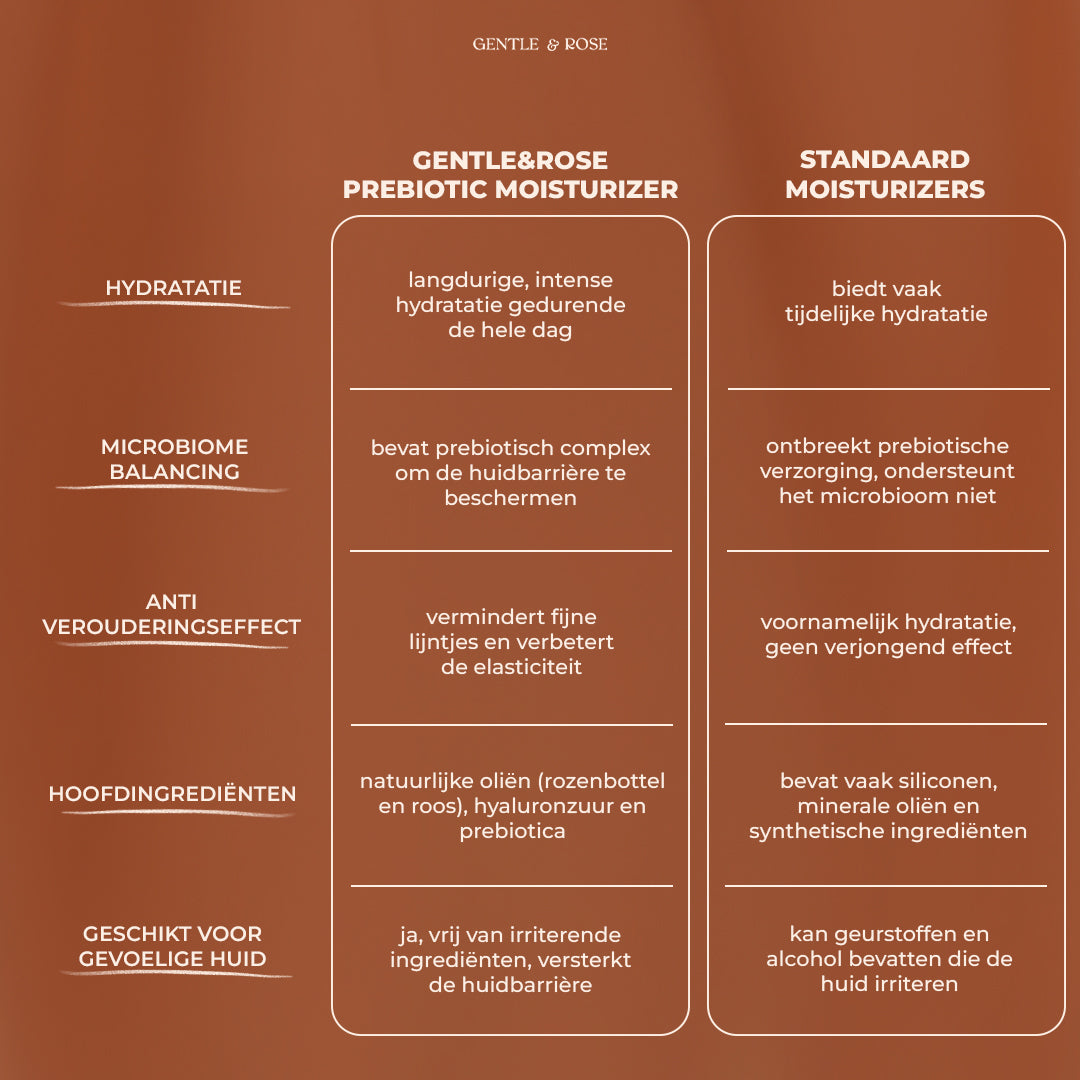 GENTLE & ROSE

| | GENTLE&ROSE PREBIOTIC MOISTURIZER | STANDAARD MOISTURIZERS |
|---|---|---|
| HYDRATATIE | langdurige, intense hydratatie gedurende de hele dag | biedt vaak tijdelijke hydratatie |
| MICROBIOME BALANCING | bevat prebiotisch complex om de huidbarrière te beschermen | ontbreekt prebiotische verzorging, ondersteunt het microbioom niet |
| ANTI VEROUDERINGSEFFECT | vermindert fijne lijntjes en verbetert de elasticiteit | voornamelijk hydratatie, geen verjongend effect |
| HOOFDINGREDIËNTEN | natuurlijke oliën (rozenbottel en roos), hyaluronzuur en prebiotica | bevat vaak siliconen, minerale oliën en synthetische ingrediënten |
| GESCHIKT VOOR GEVOELIGE HUID | ja, vrij van irriterende ingrediënten, versterkt de huidbarrière | kan geurstoffen en alcohol bevatten die de huid irriteren |